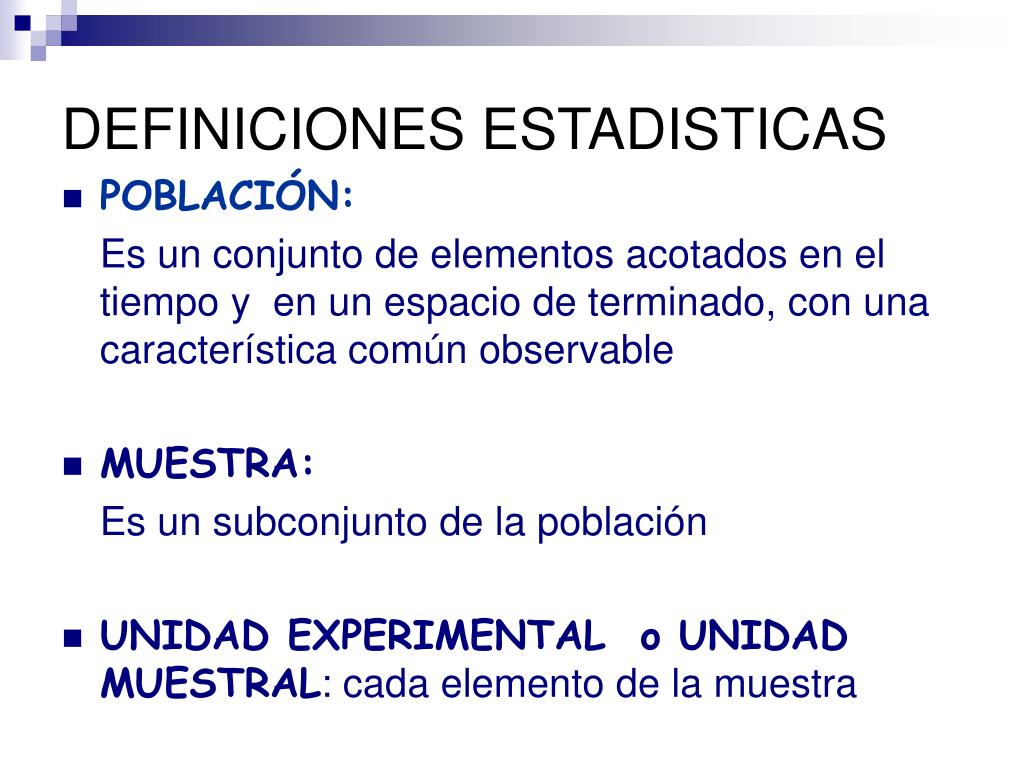 DEFINICIONES ESTADISTICAS

POBLACIÓN:

Es un conjunto de elementos acotados en el tiempo y en un espacio de terminado, con una característica común observable

MUESTRA:

Es un subconjunto de la población

UNIDAD EXPERIMENTAL o UNIDAD MUESTRAL: cada elemento de la muestra